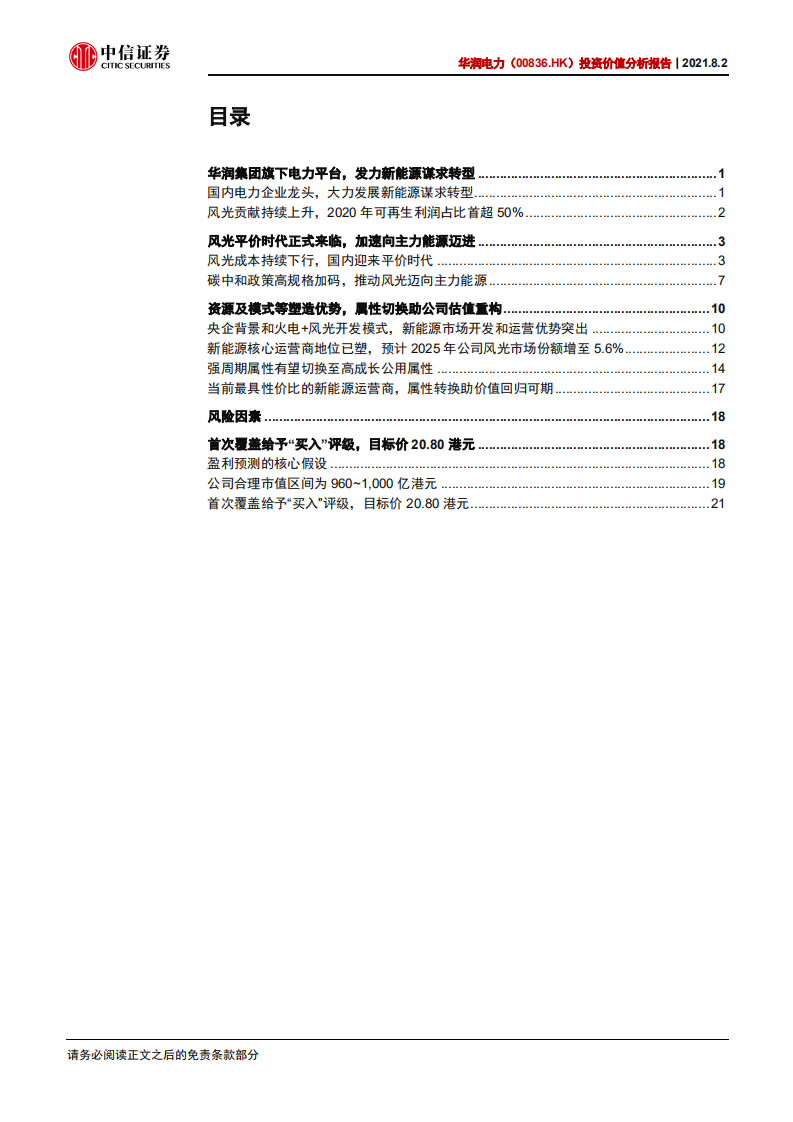 中信证券
CITIC SECURITIES

华润电力（00836.HK）投资价值分析报告 | 2021.8.2

目录

华润集团旗下电力平台，发力新能源谋求转型 ........................................ 1
国内电力企业龙头，大力发展新能源谋求转型 ........................................ 1
风光贡献持续上升，2020 年可再生利润占比首超 50% ........................................ 2

风光平价时代正式来临，加速向主力能源迈进 ........................................ 3
风光成本持续下行，国内迎来平价时代 ........................................ 3
碳中和政策高规格加码，推动风光迈向主力能源 ........................................ 7

资源及模式等塑造优势，属性切换助公司估值重构 ........................................ 10
央企背景和火电+风光开发模式，新能源市场开发和运营优势突出 ........................................ 10
新能源核心运营商地位已塑，预计 2025 年公司风光市场份额增至 5.6% ........................................ 12
强周期属性有望切换至高成长公用属性 ........................................ 14
当前最具性价比的新能源运营商，属性转换助价值回归可期 ........................................ 17

风险因素 ........................................ 18

首次覆盖给予“买入”评级，目标价 20.80 港元 ........................................ 18
盈利预测的核心假设 ........................................ 18
公司合理市值区间为 960~1,000 亿港元 ........................................ 19
首次覆盖给予“买入”评级，目标价 20.80 港元 ........................................ 21

请务必阅读正文之后的免责条款部分